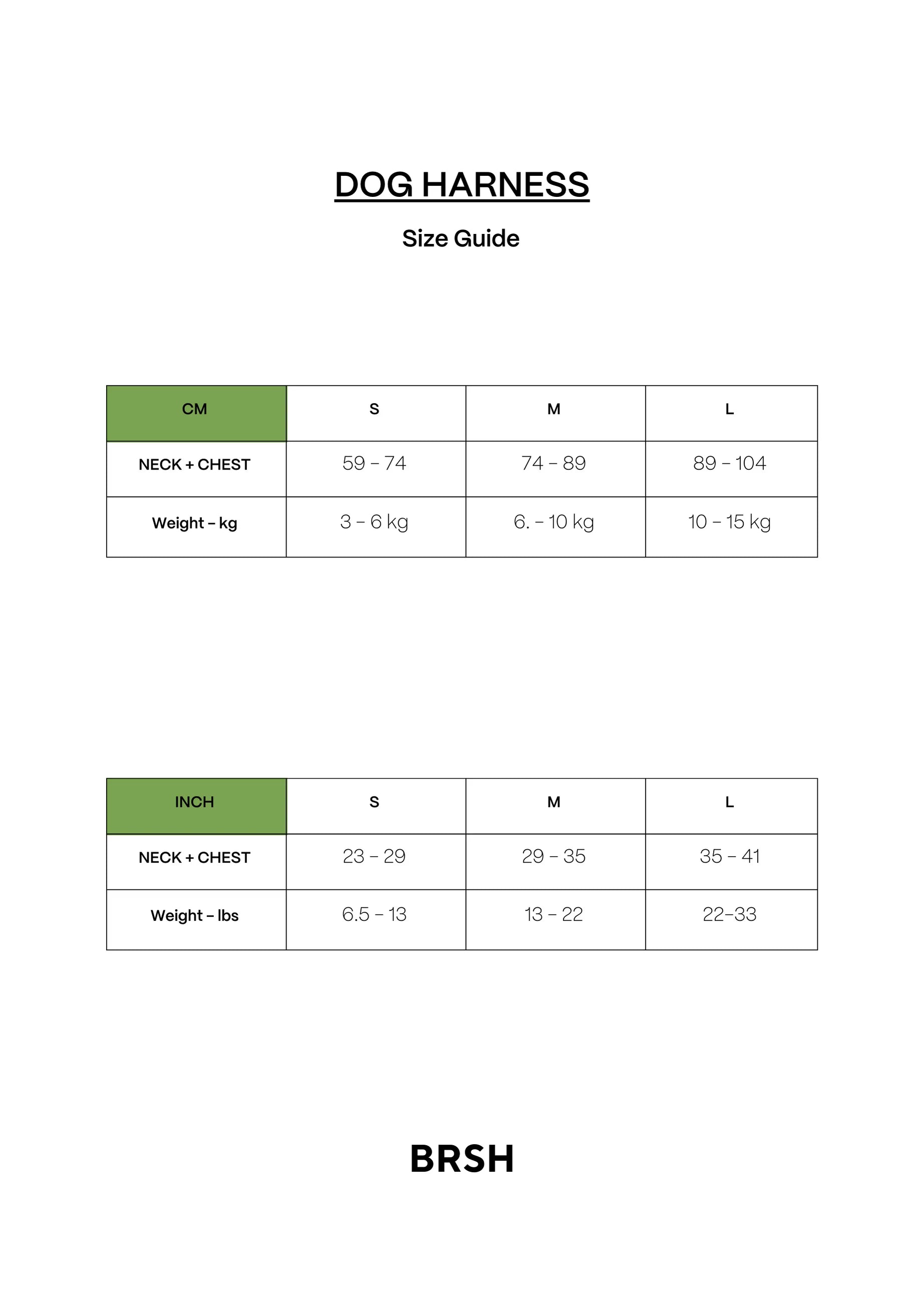 DOG HARNESS

Size Guide

| CM | S | M | L |
|---|---|---|---|
| NECK + CHEST | 59 – 74 | 74 – 89 | 89 – 104 |
| Weight – kg | 3 – 6 kg | 6. – 10 kg | 10 – 15 kg |

| INCH | S | M | L |
|---|---|---|---|
| NECK + CHEST | 23 – 29 | 29 – 35 | 35 – 41 |
| Weight – lbs | 6.5 – 13 | 13 – 22 | 22–33 |

BRSH